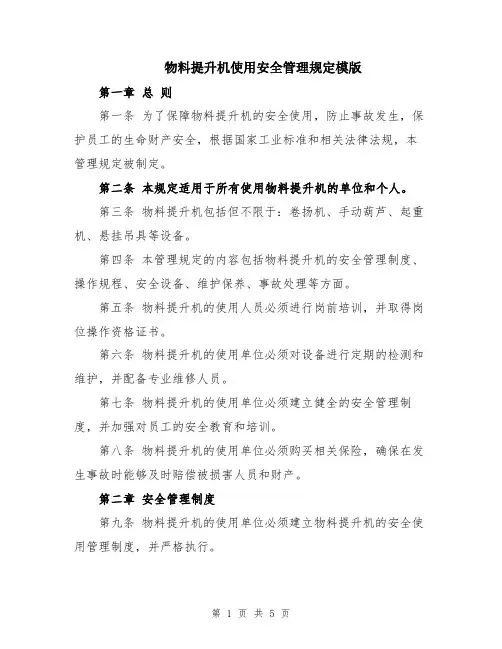 物料提升机使用安全管理规定模版

第一章 总 则

第一条 为了保障物料提升机的安全使用，防止事故发生，保护员工的生命财产安全，根据国家工业标准和相关法律法规，本管理规定被制定。

第二条 本规定适用于所有使用物料提升机的单位和个人。

第三条 物料提升机包括但不限于：卷扬机、手动葫芦、起重机、悬挂吊具等设备。

第四条 本管理规定的内容包括物料提升机的安全管理制度、操作规程、安全设备、维护保养、事故处理等方面。

第五条 物料提升机的使用人员必须进行岗前培训，并取得岗位操作资格证书。

第六条 物料提升机的使用单位必须对设备进行定期的检测和维护，并配备专业维修人员。

第七条 物料提升机的使用单位必须建立健全的安全管理制度，并加强对员工的安全教育和培训。

第八条 物料提升机的使用单位必须购买相关保险，确保在发生事故时能够及时赔偿被损害人员和财产。

第二章 安全管理制度

第九条 物料提升机的使用单位必须建立物料提升机的安全使用管理制度，并严格执行。

第 1 页 共 5 页